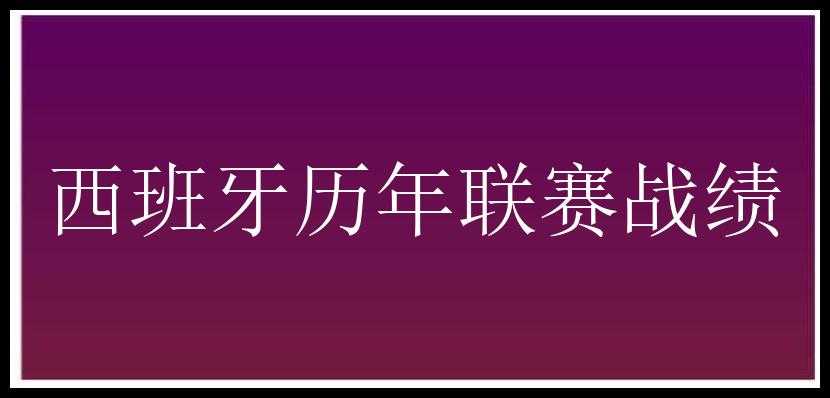 西班牙历年联赛战绩